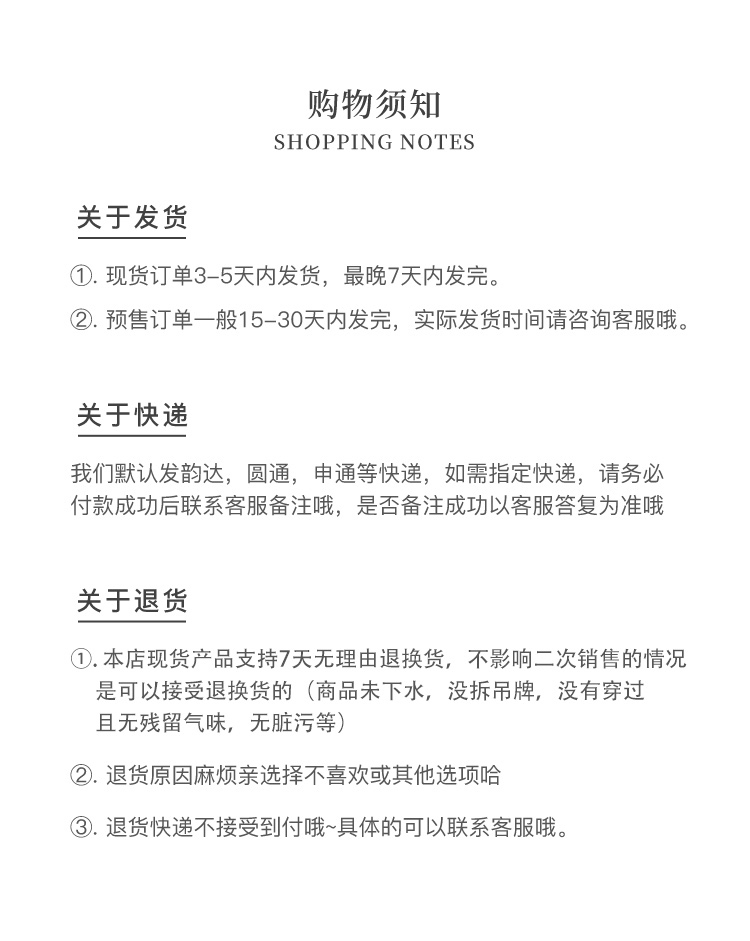 购物须知
SHOPPING NOTES

关于发货

①. 现货订单3-5天内发货，最晚7天内发完。

②. 预售订单一般15-30天内发完，实际发货时间请咨询客服哦。

关于快递

我们默认发韵达，圆通，申通等快递，如需指定快递，请务必付款成功后联系客服备注哦，是否备注成功以客服答复为准哦

关于退货

①. 本店现货产品支持7天无理由退换货，不影响二次销售的情况是可以接受退换货的（商品未下水，没拆吊牌，没有穿过且无残留气味，无脏污等）

②. 退货原因麻烦亲选择不喜欢或其他选项哈

③. 退货快递不接受到付哦~具体的可以联系客服哦。